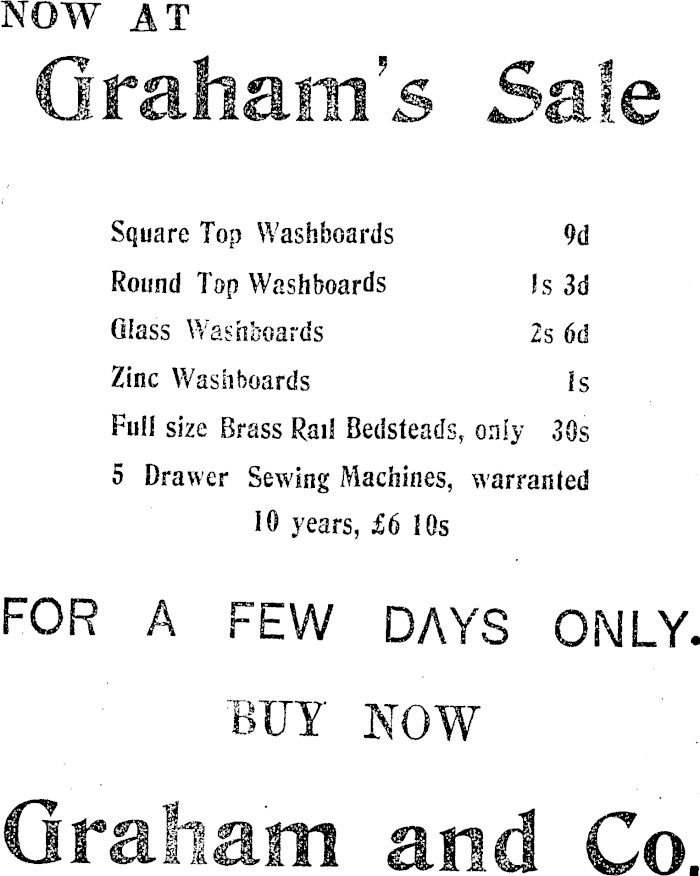 NOW AT

Graham's Sale

Square Top Washboards 9d
Round Top Washboards 1s 3d
Glass Washboards 2s 6d
Zinc Washboards 1s
Full size Brass Rail Bedsteads, only 30s
5 Drawer Sewing Machines, warranted 10 years, £6 10s

FOR A FEW DAYS ONLY.

BUY NOW

Graham and Co.